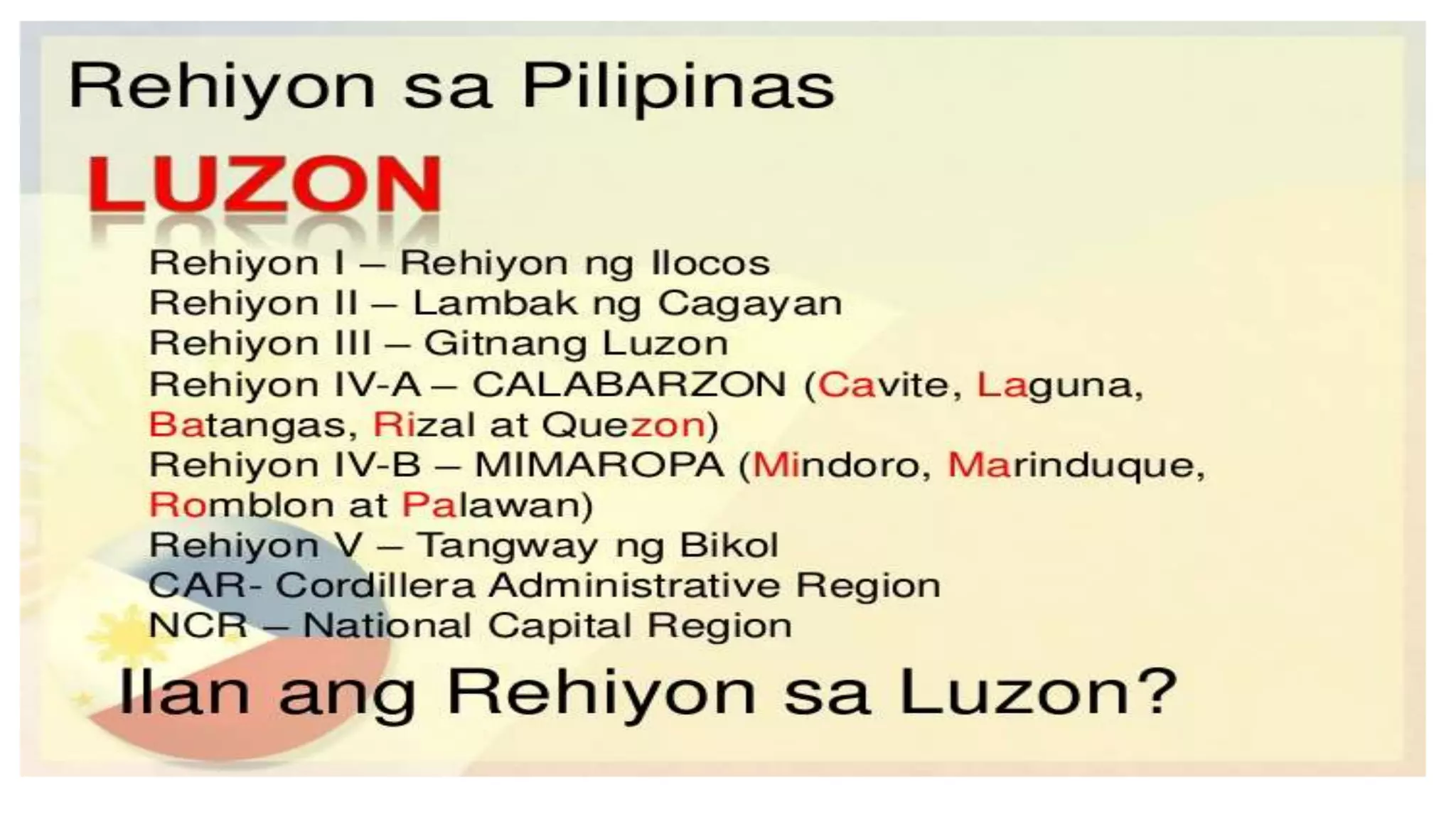 Rehiyon sa Pilipinas

LUZON

Rehiyon I – Rehiyon ng Ilocos
Rehiyon II – Lambak ng Cagayan
Rehiyon III – Gitnang Luzon
Rehiyon IV-A – CALABARZON (Cavite, Laguna, Batangas, Rizal at Quezon)
Rehiyon IV-B – MIMAROPA (Mindoro, Marinduque, Romblon at Palawan)
Rehiyon V – Tangway ng Bikol
CAR- Cordillera Administrative Region
NCR – National Capital Region

Ilan ang Rehiyon sa Luzon?